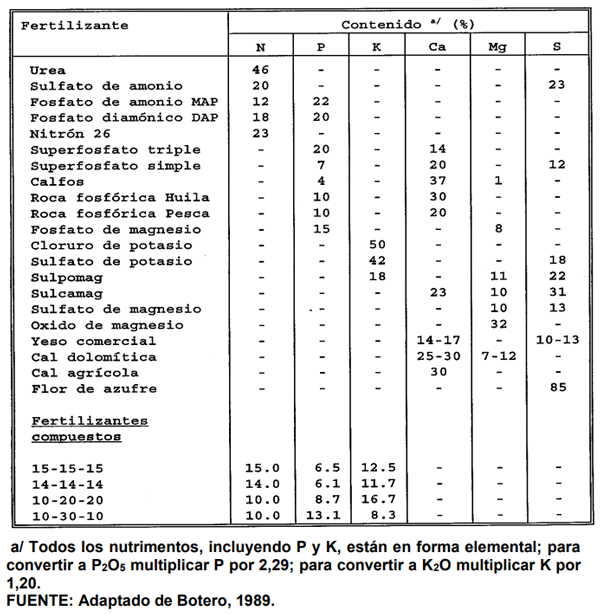 | Fertilizante | Contenido $^{a/}$ (%) | | | | | |
|---|---|---|---|---|---|---|
| | N | P | K | Ca | Mg | S |
| Urea | 46 | - | - | - | - | - |
| Sulfato de amonio | 20 | - | - | - | - | 23 |
| Fosfato de amonio MAP | 12 | 22 | - | - | - | - |
| Fosfato diamónico DAP | 18 | 20 | - | - | - | - |
| Nitrón 26 | 23 | - | - | - | - | - |
| Superfosfato triple | - | 20 | - | 14 | - | - |
| Superfosfato simple | - | 7 | - | 20 | - | 12 |
| Calfos | - | 4 | - | 37 | 1 | - |
| Roca fosfórica Huila | - | 10 | - | 30 | - | - |
| Roca fosfórica Pesca | - | 10 | - | 20 | - | - |
| Fosfato de magnesio | - | 15 | - | - | 8 | - |
| Cloruro de potasio | - | - | 50 | - | - | - |
| Sulfato de potasio | - | - | 42 | - | - | 18 |
| Sulpomag | - | - | 18 | - | 11 | 22 |
| Sulcamag | - | - | - | 23 | 10 | 31 |
| Sulfato de magnesio | - | - | - | - | 10 | 13 |
| Oxido de magnesio | - | - | - | - | 32 | - |
| Yeso comercial | - | - | - | 14-17 | - | 10-13 |
| Cal dolomítica | - | - | - | 25-30 | 7-12 | - |
| Cal agrícola | - | - | - | 30 | - | - |
| Flor de azufre | - | - | - | - | - | 85 |
| Fertilizantes compuestos | | | | | | |
| 15-15-15 | 15.0 | 6.5 | 12.5 | - | - | - |
| 14-14-14 | 14.0 | 6.1 | 11.7 | - | - | - |
| 10-20-20 | 10.0 | 8.7 | 16.7 | - | - | - |
| 10-30-10 | 10.0 | 13.1 | 8.3 | - | - | - |

a/ Todos los nutrimentos, incluyendo P y K, están en forma elemental; para convertir a $P_2O_5$ multiplicar P por 2,29; para convertir a $K_2O$ multiplicar K por 1,20.
FUENTE: Adaptado de Botero, 1989.